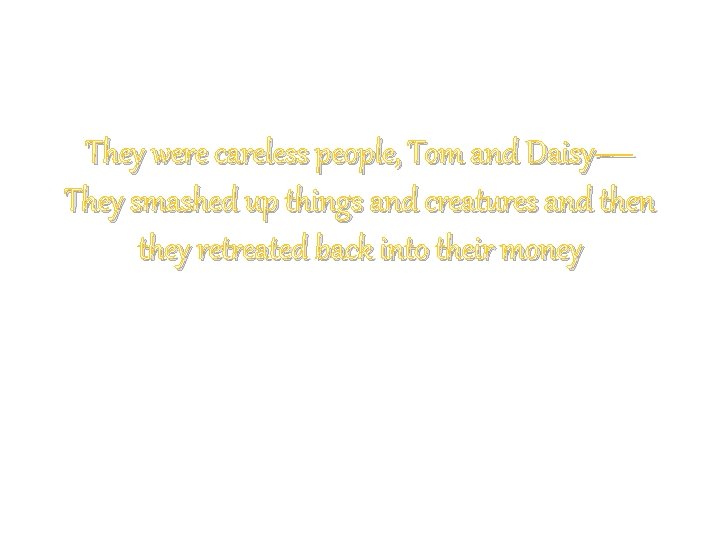 They were careless people, Tom and Daisy—
They smashed up things and creatures and then they retreated back into their money